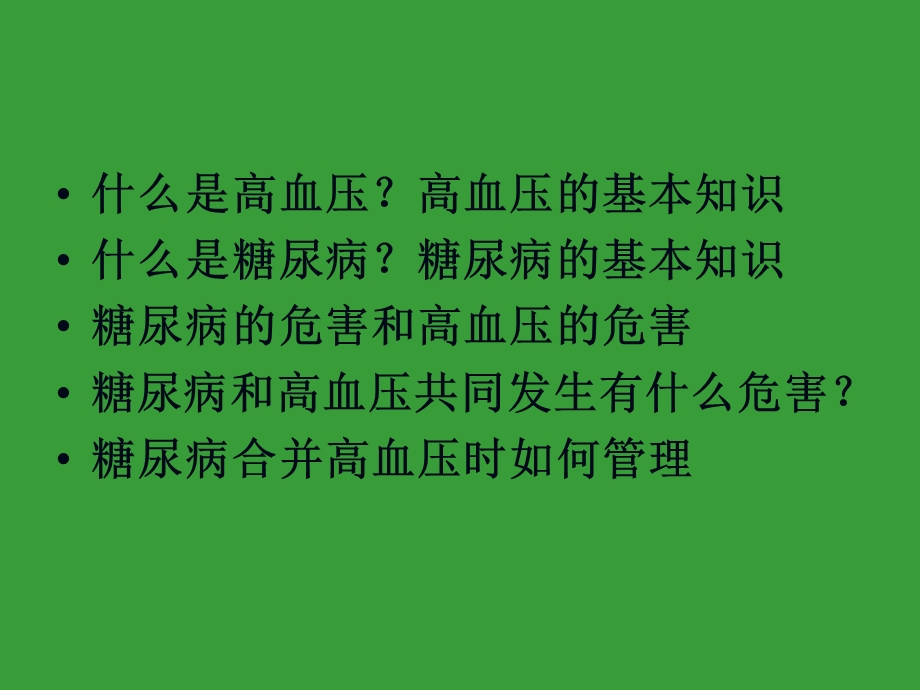 • 什么是高血压？高血压的基本知识
• 什么是糖尿病？糖尿病的基本知识
• 糖尿病的危害和高血压的危害
• 糖尿病和高血压共同发生有什么危害？
• 糖尿病合并高血压时如何管理